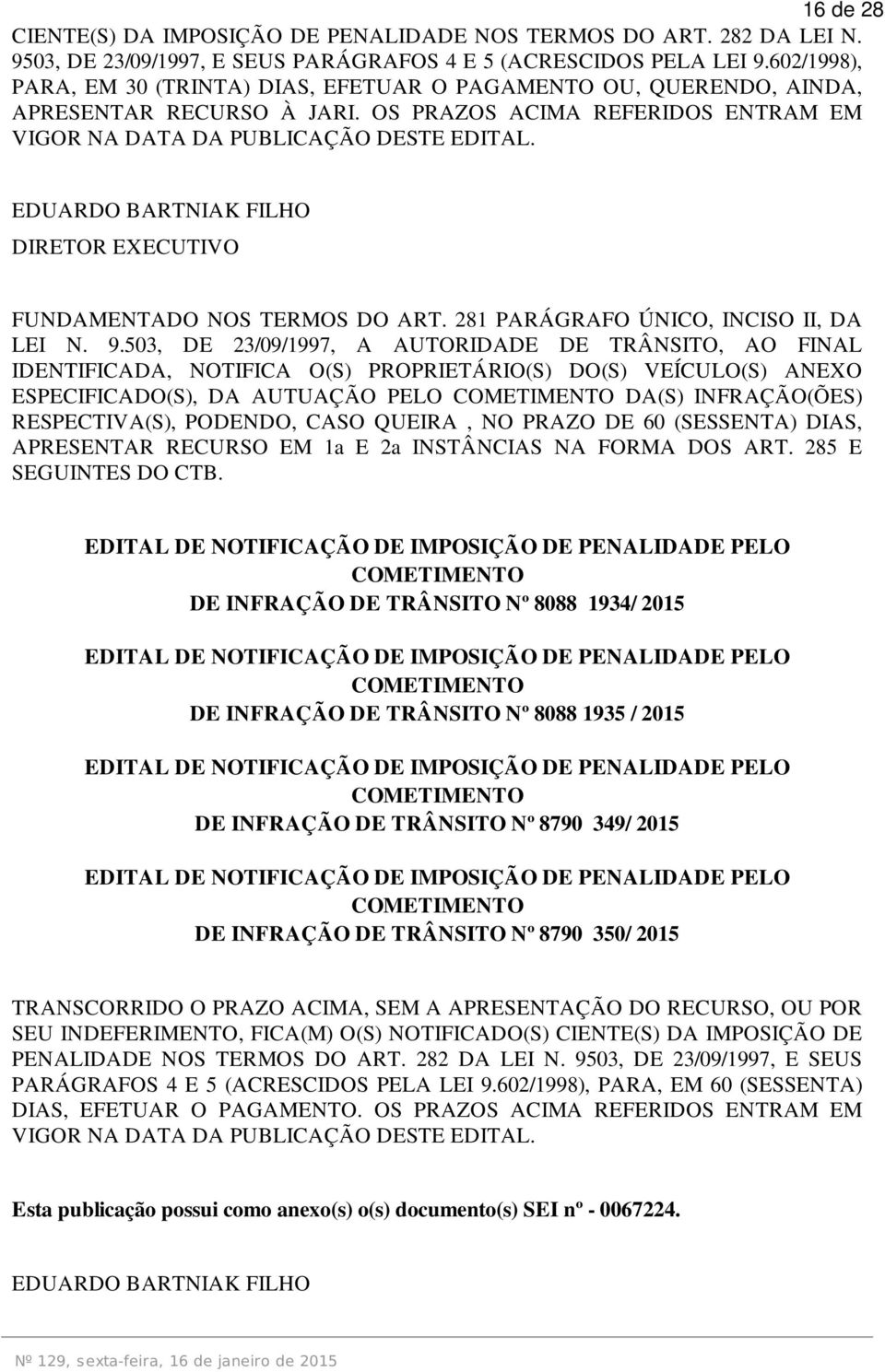 16 de 28

CIENTE(S) DA IMPOSIÇÃO DE PENALIDADE NOS TERMOS DO ART. 282 DA LEI N. 9503, DE 23/09/1997, E SEUS PARÁGRAFOS 4 E 5 (ACRESCIDOS PELA LEI 9.602/1998), PARA, EM 30 (TRINTA) DIAS, EFETUAR O PAGAMENTO OU, QUERENDO, AINDA, APRESENTAR RECURSO À JARI. OS PRAZOS ACIMA REFERIDOS ENTRAM EM VIGOR NA DATA DA PUBLICAÇÃO DESTE EDITAL.

EDUARDO BARTNIAK FILHO

DIRETOR EXECUTIVO

FUNDAMENTADO NOS TERMOS DO ART. 281 PARÁGRAFO ÚNICO, INCISO II, DA LEI N. 9.503, DE 23/09/1997, A AUTORIDADE DE TRÂNSITO, AO FINAL IDENTIFICADA, NOTIFICA O(S) PROPRIETÁRIO(S) DO(S) VEÍCULO(S) ANEXO ESPECIFICADO(S), DA AUTUAÇÃO PELO COMETIMENTO DA(S) INFRAÇÃO(ÕES) RESPECTIVA(S), PODENDO, CASO QUEIRA , NO PRAZO DE 60 (SESSENTA) DIAS, APRESENTAR RECURSO EM 1a E 2a INSTÂNCIAS NA FORMA DOS ART. 285 E SEGUINTES DO CTB.

EDITAL DE NOTIFICAÇÃO DE IMPOSIÇÃO DE PENALIDADE PELO COMETIMENTO
DE INFRAÇÃO DE TRÂNSITO Nº 8088 1934/ 2015

EDITAL DE NOTIFICAÇÃO DE IMPOSIÇÃO DE PENALIDADE PELO COMETIMENTO
DE INFRAÇÃO DE TRÂNSITO Nº 8088 1935 / 2015

EDITAL DE NOTIFICAÇÃO DE IMPOSIÇÃO DE PENALIDADE PELO COMETIMENTO
DE INFRAÇÃO DE TRÂNSITO Nº 8790 349/ 2015

EDITAL DE NOTIFICAÇÃO DE IMPOSIÇÃO DE PENALIDADE PELO COMETIMENTO
DE INFRAÇÃO DE TRÂNSITO Nº 8790 350/ 2015

TRANSCORRIDO O PRAZO ACIMA, SEM A APRESENTAÇÃO DO RECURSO, OU POR SEU INDEFERIMENTO, FICA(M) O(S) NOTIFICADO(S) CIENTE(S) DA IMPOSIÇÃO DE PENALIDADE NOS TERMOS DO ART. 282 DA LEI N. 9503, DE 23/09/1997, E SEUS PARÁGRAFOS 4 E 5 (ACRESCIDOS PELA LEI 9.602/1998), PARA, EM 60 (SESSENTA) DIAS, EFETUAR O PAGAMENTO. OS PRAZOS ACIMA REFERIDOS ENTRAM EM VIGOR NA DATA DA PUBLICAÇÃO DESTE EDITAL.

Esta publicação possui como anexo(s) o(s) documento(s) SEI nº - 0067224.

EDUARDO BARTNIAK FILHO

Nº 129, sexta-feira, 16 de janeiro de 2015